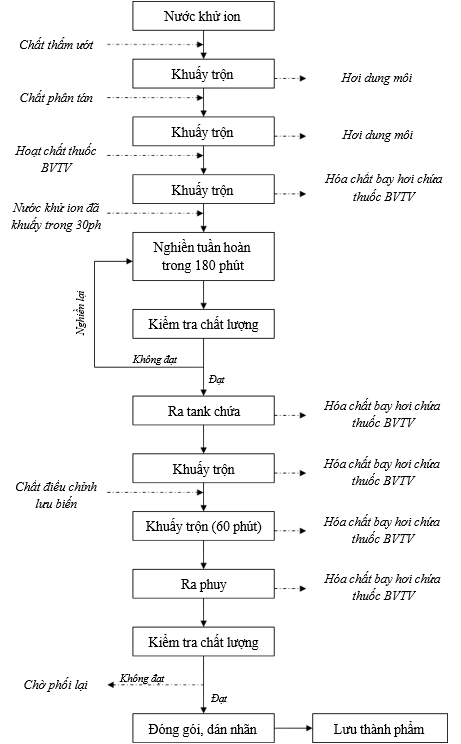 Nước khử ion

Chất thấm ướt

Khuấy trộn

Hơi dung môi

Chất phân tán

Khuấy trộn

Hơi dung môi

Hoạt chất thuốc BVTV

Khuấy trộn

Hóa chất bay hơi chứa thuốc BVTV

Nước khử ion đã khuấy trong 30ph

Nghiền tuần hoàn trong 180 phút

Nghiền lại

Kiểm tra chất lượng

Không đạt

Đạt

Ra tank chứa

Hóa chất bay hơi chứa thuốc BVTV

Khuấy trộn

Hóa chất bay hơi chứa thuốc BVTV

Chất điều chỉnh lưu biến

Khuấy trộn (60 phút)

Hóa chất bay hơi chứa thuốc BVTV

Ra phuy

Hóa chất bay hơi chứa thuốc BVTV

Kiểm tra chất lượng

Chờ phối lại

Không đạt

Đạt

Đóng gói, dán nhãn

Lưu thành phẩm